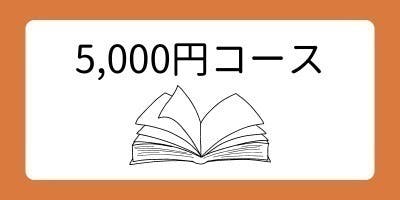 5,000円コース